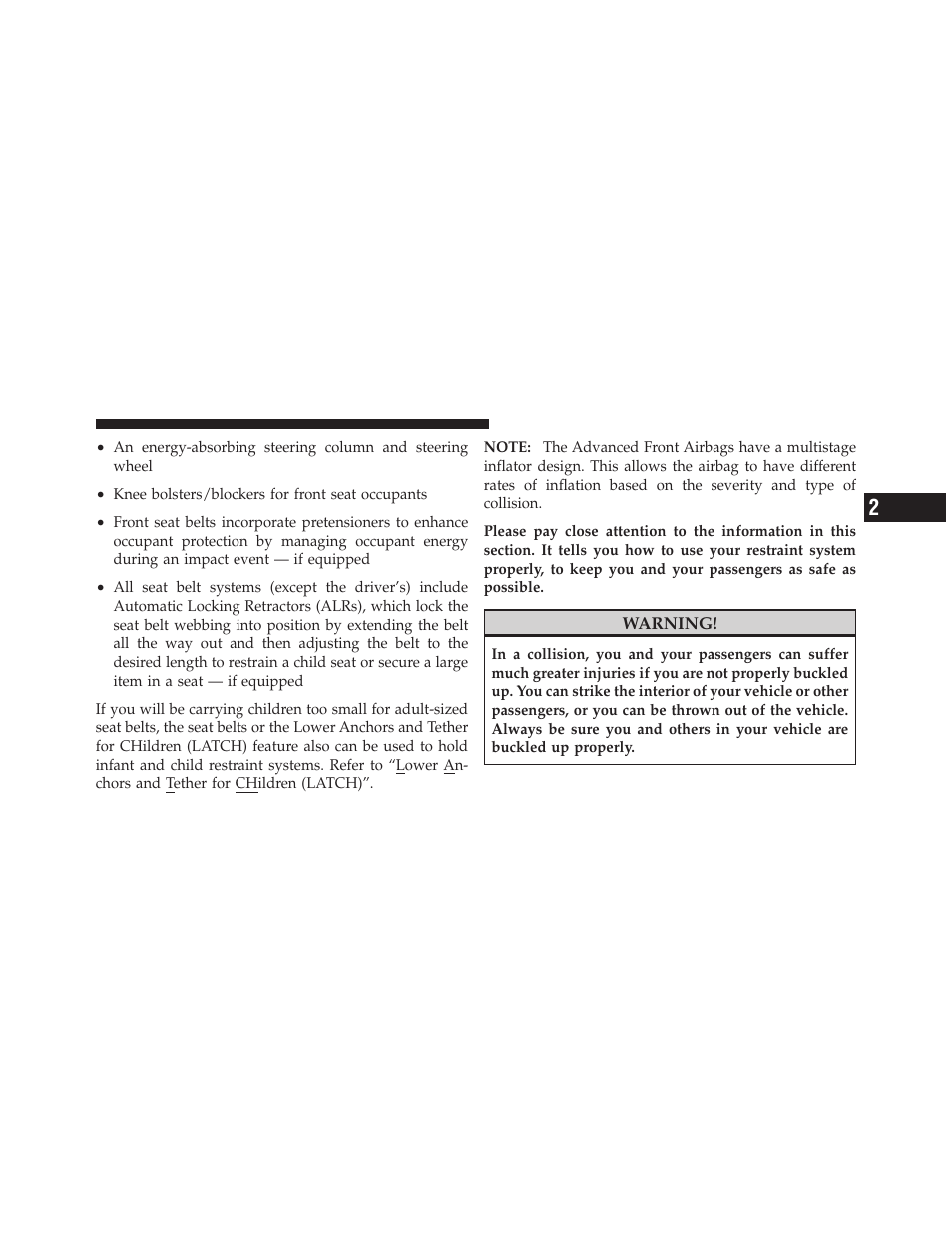 • An energy-absorbing steering column and steering wheel

• Knee bolsters/blockers for front seat occupants

• Front seat belts incorporate pretensioners to enhance occupant protection by managing occupant energy during an impact event — if equipped

• All seat belt systems (except the driver's) include Automatic Locking Retractors (ALRs), which lock the seat belt webbing into position by extending the belt all the way out and then adjusting the belt to the desired length to restrain a child seat or secure a large item in a seat — if equipped

If you will be carrying children too small for adult-sized seat belts, the seat belts or the Lower Anchors and Tether for CHildren (LATCH) feature also can be used to hold infant and child restraint systems. Refer to "Lower Anchors and Tether for CHildren (LATCH)".

NOTE: The Advanced Front Airbags have a multistage inflator design. This allows the airbag to have different rates of inflation based on the severity and type of collision.

Please pay close attention to the information in this section. It tells you how to use your restraint system properly, to keep you and your passengers as safe as possible.

WARNING!

In a collision, you and your passengers can suffer much greater injuries if you are not properly buckled up. You can strike the interior of your vehicle or other passengers, or you can be thrown out of the vehicle. Always be sure you and others in your vehicle are buckled up properly.

2